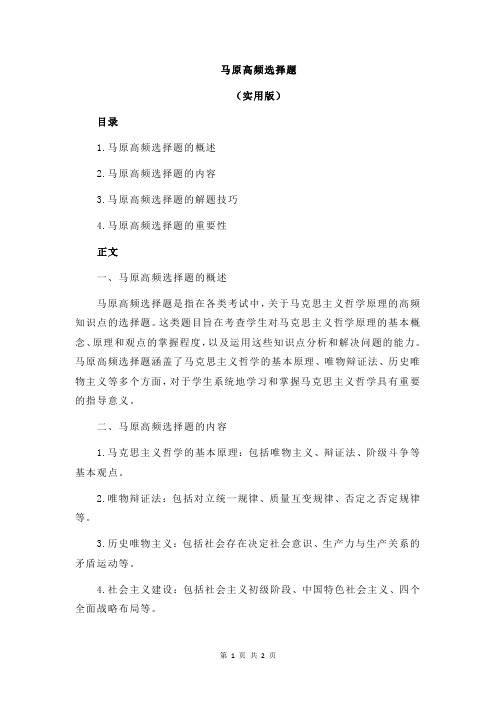 马原高频选择题

（实用版）

目录

1.马原高频选择题的概述

2.马原高频选择题的内容

3.马原高频选择题的解题技巧

4.马原高频选择题的重要性

正文

一、马原高频选择题的概述

马原高频选择题是指在各类考试中，关于马克思主义哲学原理的高频知识点的选择题。这类题目旨在考查学生对马克思主义哲学原理的基本概念、原理和观点的掌握程度，以及运用这些知识点分析和解决问题的能力。马原高频选择题涵盖了马克思主义哲学的基本原理、唯物辩证法、历史唯物主义等多个方面，对于学生系统地学习和掌握马克思主义哲学具有重要的指导意义。

二、马原高频选择题的内容

1.马克思主义哲学的基本原理：包括唯物主义、辩证法、阶级斗争等基本观点。

2.唯物辩证法：包括对立统一规律、质量互变规律、否定之否定规律等。

3.历史唯物主义：包括社会存在决定社会意识、生产力与生产关系的矛盾运动等。

4.社会主义建设：包括社会主义初级阶段、中国特色社会主义、四个全面战略布局等。

第 1 页 共 2 页